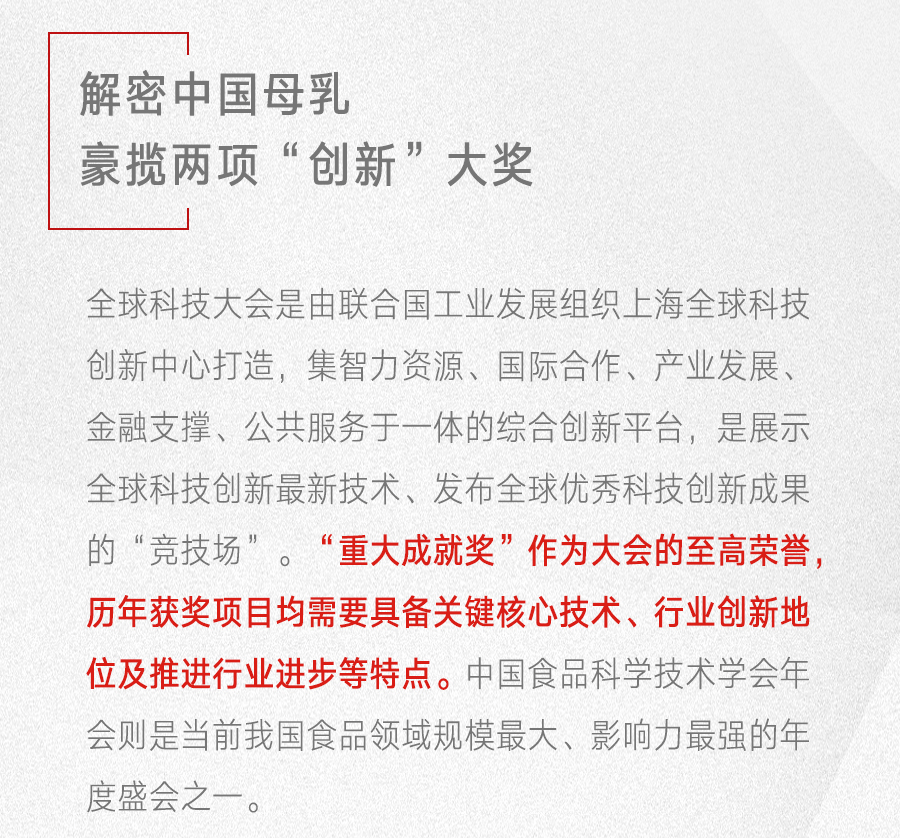 解密中国母乳
豪揽两项“创新”大奖

全球科技大会是由联合国工业发展组织上海全球科技创新中心打造，集智力资源、国际合作、产业发展、金融支撑、公共服务于一体的综合创新平台，是展示全球科技创新最新技术、发布全球优秀科技创新成果的“竞技场”。“重大成就奖”作为大会的至高荣誉，历年获奖项目均需要具备关键核心技术、行业创新地位及推进行业进步等特点。中国食品科学技术学会年会则是当前我国食品领域规模最大、影响力最强的年度盛会之一。